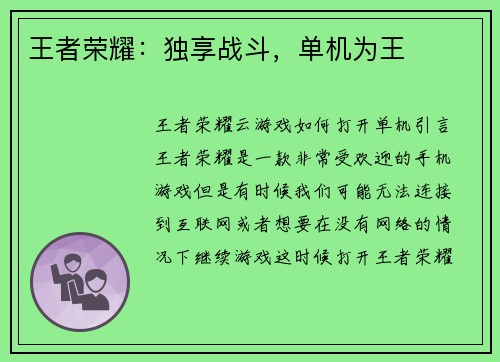 王者荣耀：独享战斗，单机为王

王者荣耀云游戏如何打开单机引言王者荣耀是一款非常受欢迎的手机游戏但是有时候我们可能无法连接到互联网或者想要在没有网络的情况下继续游戏这时候打开王者荣耀